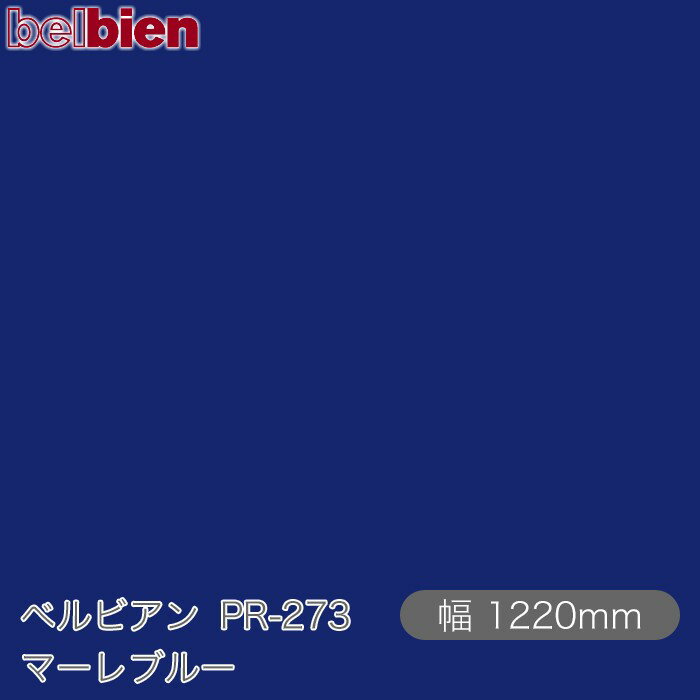 belbien

ベルビアン PR-273
マーレブルー

幅 1220mm